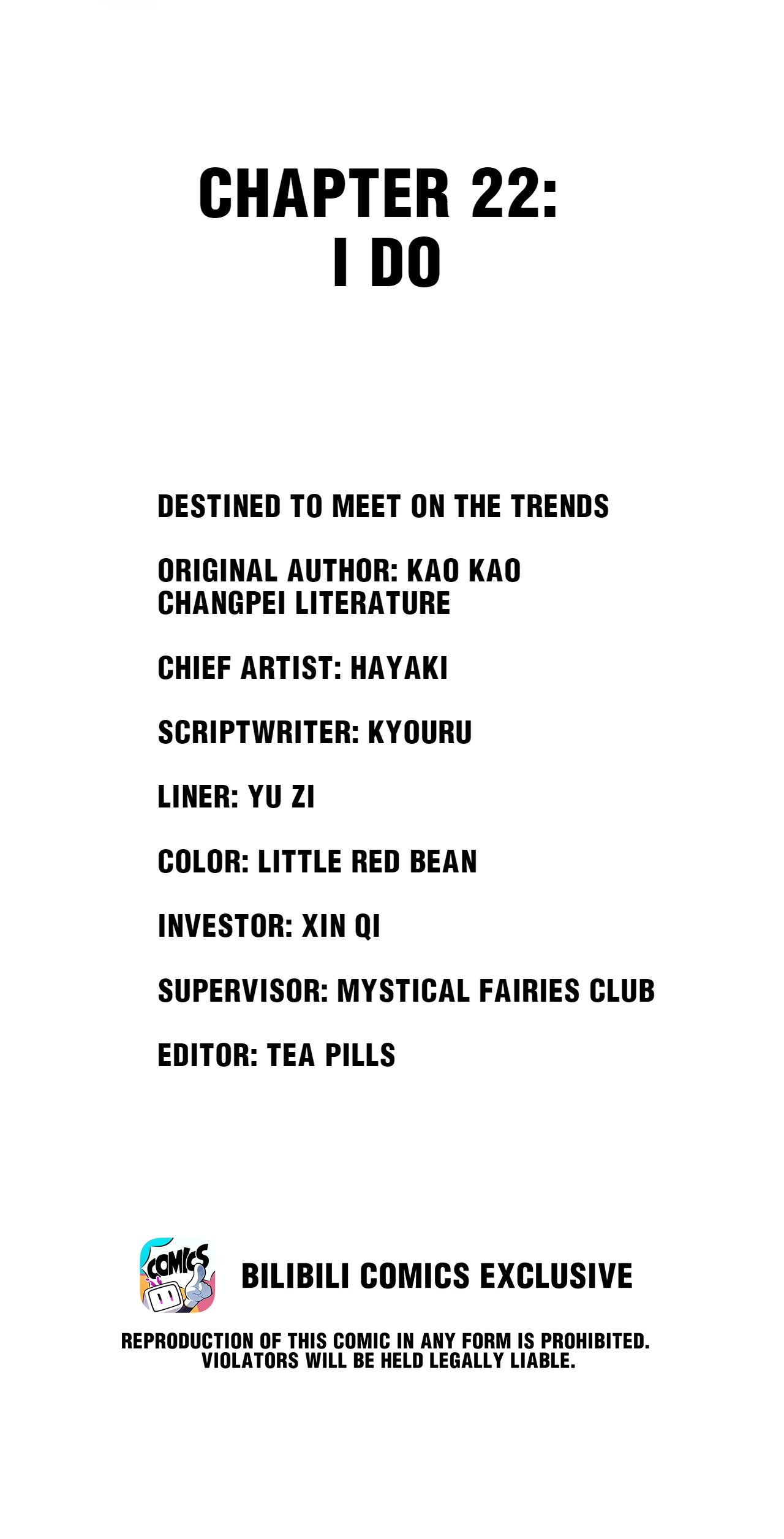 CHAPTER 22:
I DO

DESTINED TO MEET ON THE TRENDS

ORIGINAL AUTHOR: KAO KAO
CHANGPEI LITERATURE

CHIEF ARTIST: HAYAKI

SCRIPTWRITER: KYOURU

LINER: YU ZI

COLOR: LITTLE RED BEAN

INVESTOR: XIN QI

SUPERVISOR: MYSTICAL FAIRIES CLUB

EDITOR: TEA PILLS

COMICS

BILIBILI COMICS EXCLUSIVE

REPRODUCTION OF THIS COMIC IN ANY FORM IS PROHIBITED.
VIOLATORS WILL BE HELD LEGALLY LIABLE.